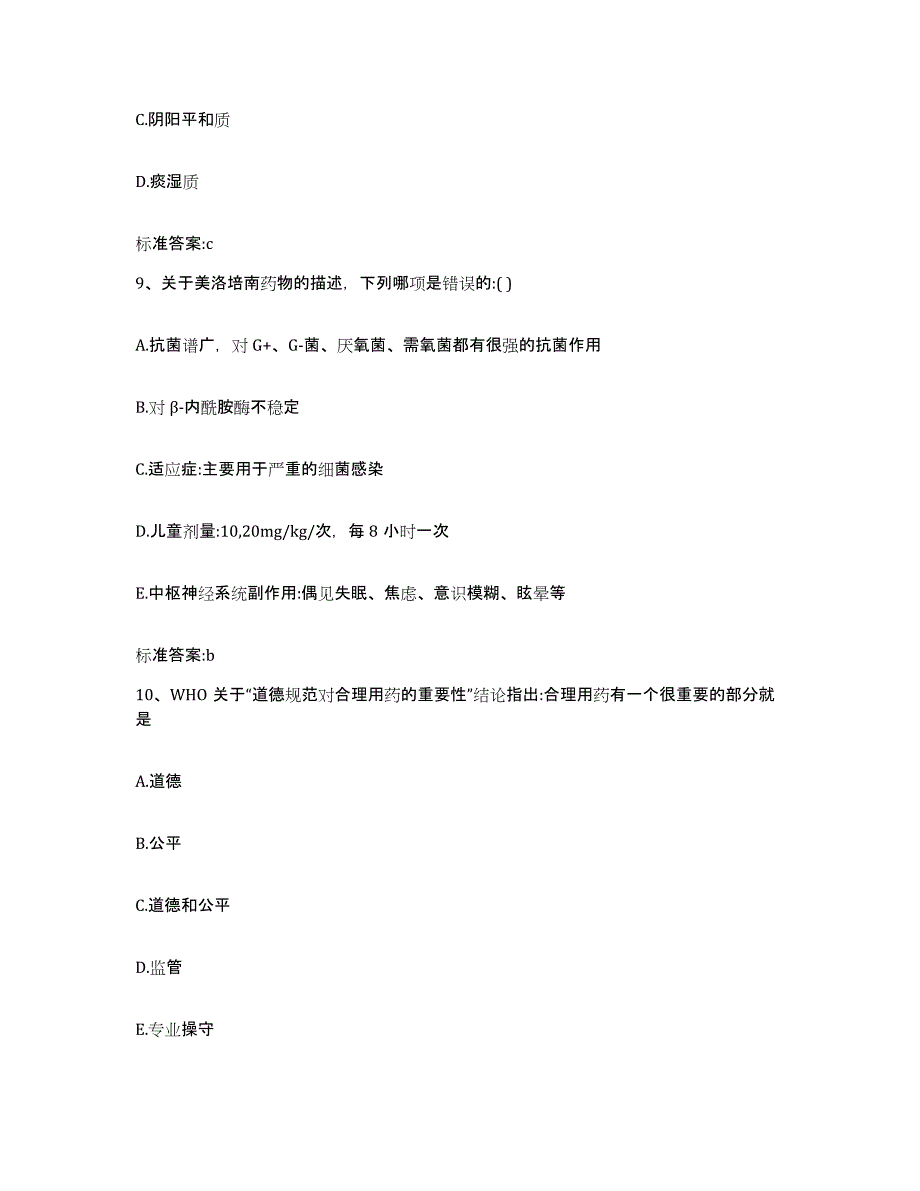 C.阴阳平和质

D.痰湿质

标准答案:c

9、关于美洛培南药物的描述，下列哪项是错误的:( )

A.抗菌谱广，对 G+、G-菌、厌氧菌、需氧菌都有很强的抗菌作用

B.对 β-内酰胺酶不稳定

C.适应症:主要用于严重的细菌感染

D.儿童剂量:10,20mg/kg/次，每 8 小时一次

E.中枢神经系统副作用:偶见失眠、焦虑、意识模糊、眩晕等

标准答案:b

10、WHO 关于“道德规范对合理用药的重要性”结论指出:合理用药有一个很重要的部分就是

A.道德

B.公平

C.道德和公平

D.监管

E.专业操守